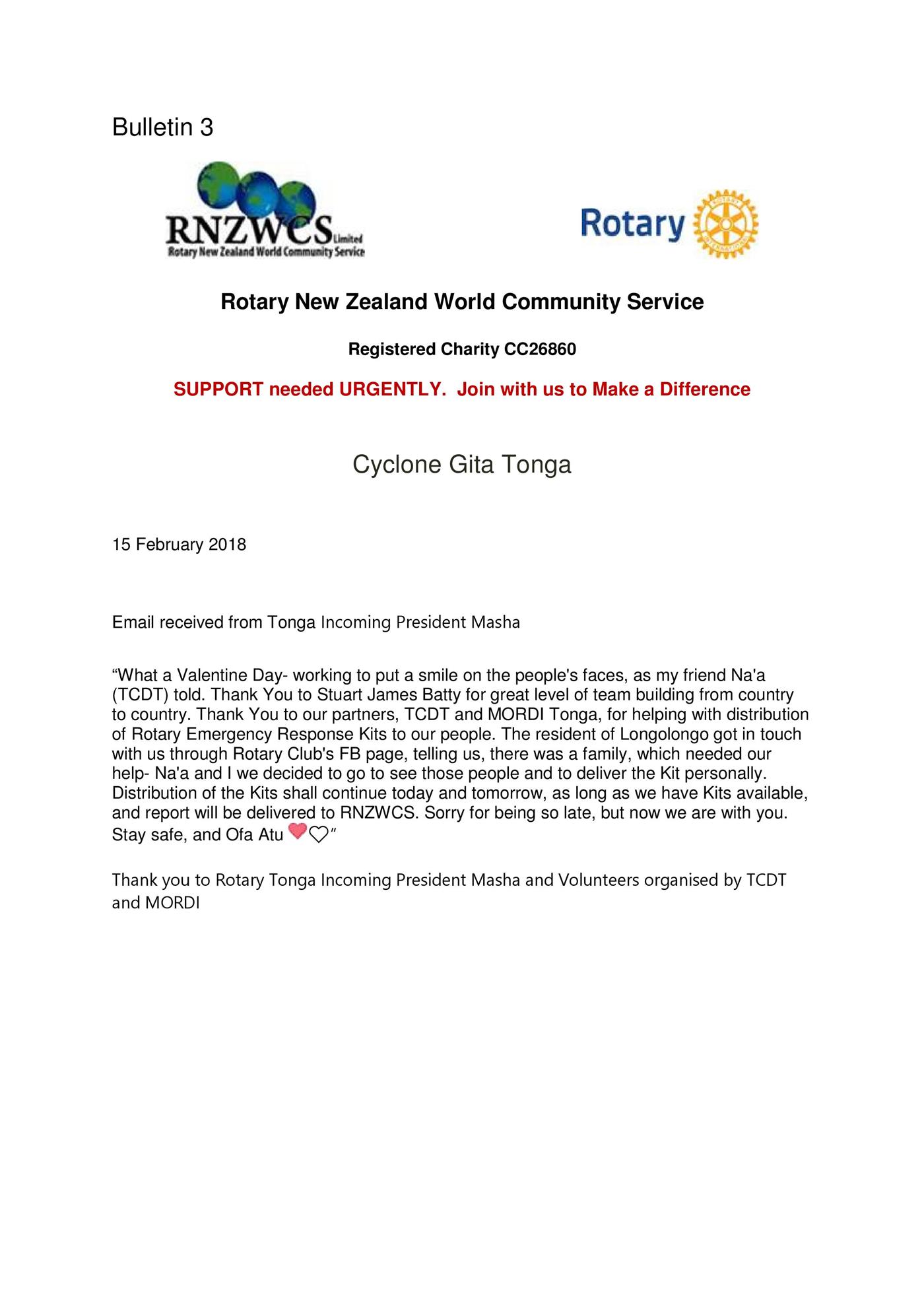 Bulletin 3

RNZWCS Limited
Rotary New Zealand World Community Service

Rotary

Rotary New Zealand World Community Service

Registered Charity CC26860

SUPPORT needed URGENTLY. Join with us to Make a Difference

Cyclone Gita Tonga

15 February 2018

Email received from Tonga Incoming President Masha

“What a Valentine Day- working to put a smile on the people's faces, as my friend Na'a (TCDT) told. Thank You to Stuart James Batty for great level of team building from country to country. Thank You to our partners, TCDT and MORDI Tonga, for helping with distribution of Rotary Emergency Response Kits to our people. The resident of Longolongo got in touch with us through Rotary Club's FB page, telling us, there was a family, which needed our help- Na'a and I we decided to go to see those people and to deliver the Kit personally. Distribution of the Kits shall continue today and tomorrow, as long as we have Kits available, and report will be delivered to RNZWCS. Sorry for being so late, but now we are with you. Stay safe, and Ofa Atu ❤♡”

Thank you to Rotary Tonga Incoming President Masha and Volunteers organised by TCDT and MORDI